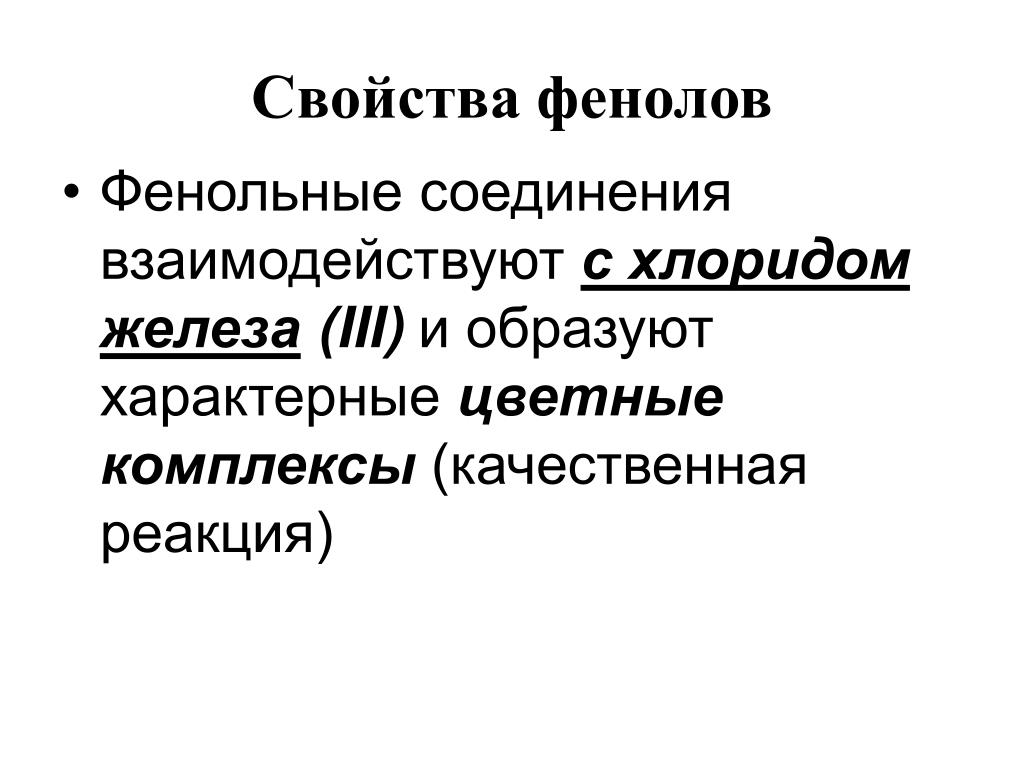 Свойства фенолов

• Фенольные соединения взаимодействуют с хлоридом железа (III) и образуют характерные цветные комплексы (качественная реакция)